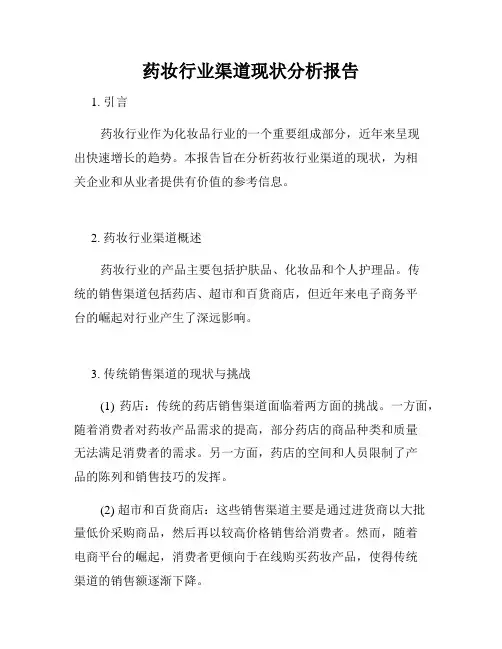 药妆行业渠道现状分析报告

1. 引言

药妆行业作为化妆品行业的一个重要组成部分，近年来呈现出快速增长的趋势。本报告旨在分析药妆行业渠道的现状，为相关企业和从业者提供有价值的参考信息。

2. 药妆行业渠道概述

药妆行业的产品主要包括护肤品、化妆品和个人护理品。传统的销售渠道包括药店、超市和百货商店，但近年来电子商务平台的崛起对行业产生了深远影响。

3. 传统销售渠道的现状与挑战

(1) 药店：传统的药店销售渠道面临着两方面的挑战。一方面，随着消费者对药妆产品需求的提高，部分药店的商品种类和质量无法满足消费者的需求。另一方面，药店的空间和人员限制了产品的陈列和销售技巧的发挥。

(2) 超市和百货商店：这些销售渠道主要是通过进货商以大批量低价采购商品，然后再以较高价格销售给消费者。然而，随着电商平台的崛起，消费者更倾向于在线购买药妆产品，使得传统渠道的销售额逐渐下降。